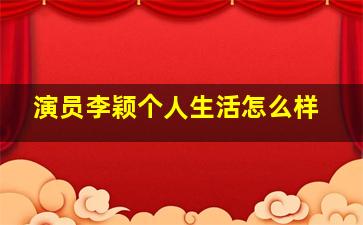 演员李颖个人生活怎么样